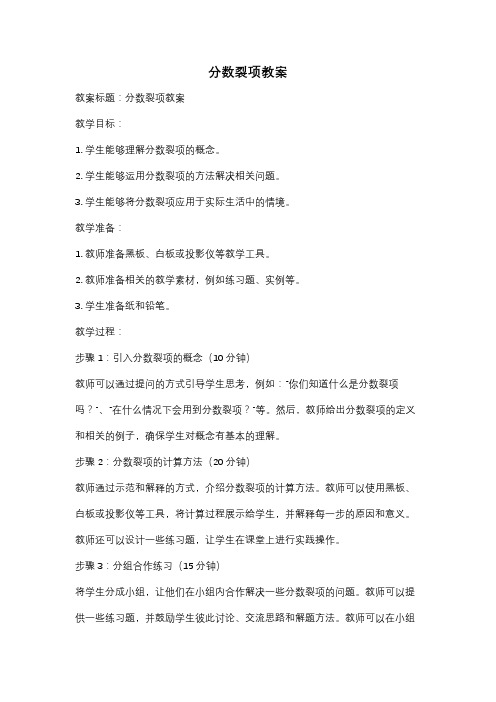 分数裂项教案

教案标题：分数裂项教案

教学目标：

1. 学生能够理解分数裂项的概念。

2. 学生能够运用分数裂项的方法解决相关问题。

3. 学生能够将分数裂项应用于实际生活中的情境。

教学准备：

1. 教师准备黑板、白板或投影仪等教学工具。

2. 教师准备相关的教学素材，例如练习题、实例等。

3. 学生准备纸和铅笔。

教学过程：

步骤 1：引入分数裂项的概念（10 分钟）

教师可以通过提问的方式引导学生思考，例如："你们知道什么是分数裂项吗？"、"在什么情况下会用到分数裂项？"等。然后，教师给出分数裂项的定义和相关的例子，确保学生对概念有基本的理解。

步骤 2：分数裂项的计算方法（20 分钟）

教师通过示范和解释的方式，介绍分数裂项的计算方法。教师可以使用黑板、白板或投影仪等工具，将计算过程展示给学生，并解释每一步的原因和意义。教师还可以设计一些练习题，让学生在课堂上进行实践操作。

步骤 3：分组合作练习（15 分钟）

将学生分成小组，让他们在小组内合作解决一些分数裂项的问题。教师可以提供一些练习题，并鼓励学生彼此讨论、交流思路和解题方法。教师可以在小组